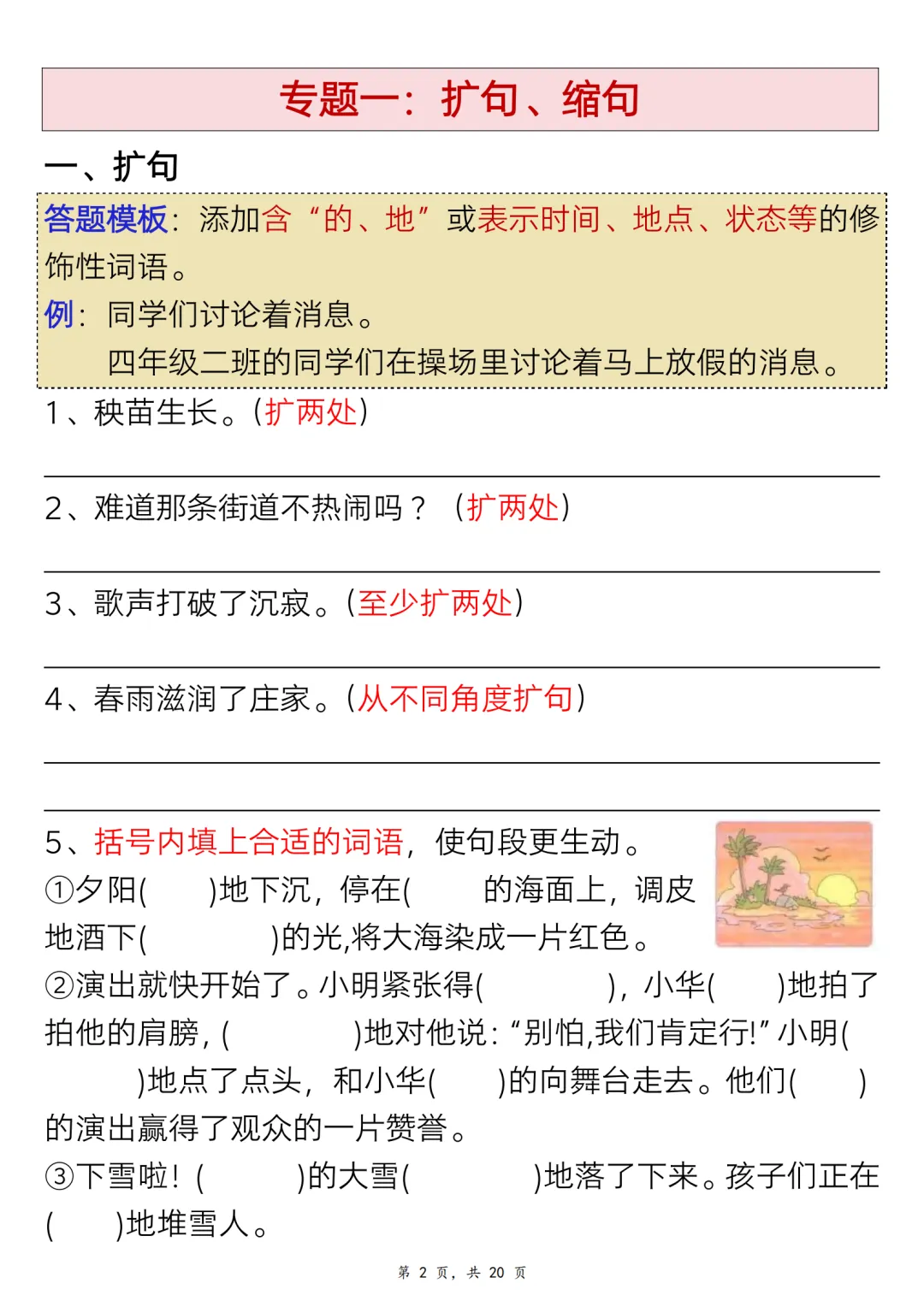 专题一：扩句、缩句

一、扩句

答题模板：添加含“的、地”或表示时间、地点、状态等的修饰性词语。

例：同学们讨论着消息。

四年级二班的同学们在操场里讨论着马上放假的消息。

1、秧苗生长。(扩两处)

2、难道那条街道不热闹吗？（扩两处）

3、歌声打破了沉寂。(至少扩两处)

4、春雨滋润了庄家。(从不同角度扩句)

5、括号内填上合适的词语，使句段更生动。

①夕阳(　　)地下沉，停在(　　　的海面上，调皮地洒下(　　　　)的光,将大海染成一片红色。

②演出就快开始了。小明紧张得(　　　　)，小华(　　)地拍了拍他的肩膀，(　　　　)地对他说：“别怕,我们肯定行!”小明(　　　　)地点了点头，和小华(　　)的向舞台走去。他们(　　)的演出赢得了观众的一片赞誉。

③下雪啦！(　　　)的大雪(　　　　)地落了下来。孩子们正在(　　)地堆雪人。

第 2 页，共 20 页